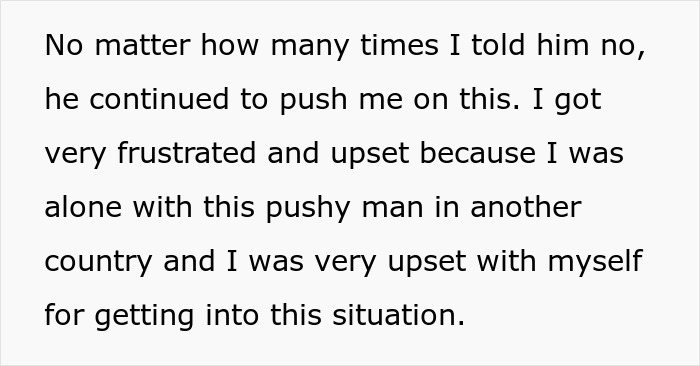 No matter how many times I told him no, he continued to push me on this. I got very frustrated and upset because I was alone with this pushy man in another country and I was very upset with myself for getting into this situation.